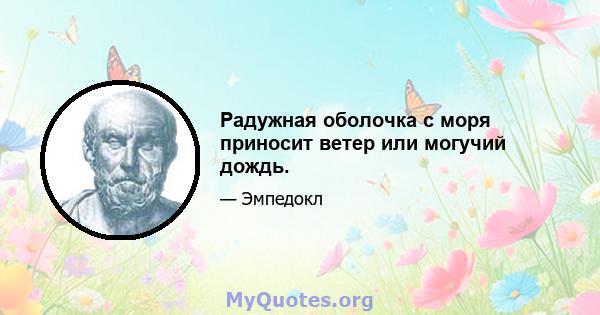 Радужная оболочка с моря приносит ветер или могучий дождь.

— Эмпедокл

MyQuotes.org